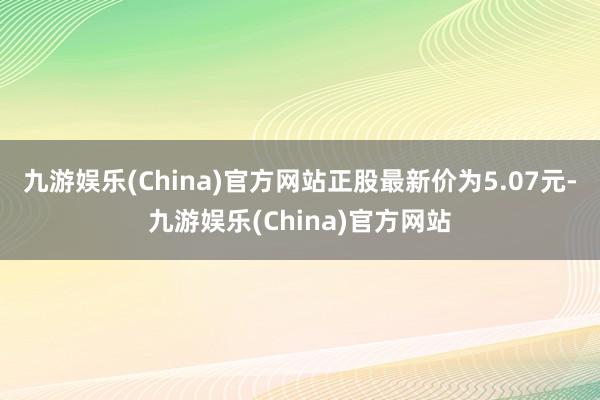 九游娱乐(China)官方网站正股最新价为5.07元-九游娱乐(China)官方网站